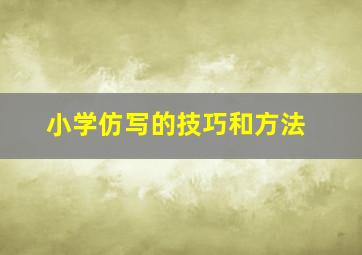 小学仿写的技巧和方法